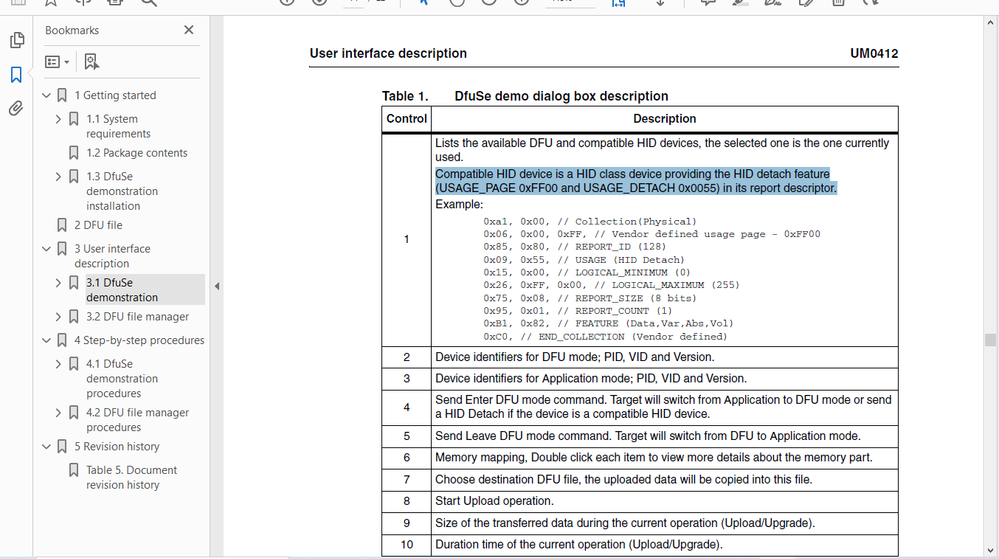 Bookmarks

1 Getting started
1.1 System requirements
1.2 Package contents
1.3 DfuSe demonstration installation
2 DFU file
3 User interface description
3.1 DfuSe demonstration
3.2 DFU file manager
4 Step-by-step procedures
4.1 DfuSe demonstration procedures
4.2 DFU file manager procedures
5 Revision history
Table 5. Document revision history

User interface description

UM0412

Table 1. DfuSe demo dialog box description

| Control | Description |
|---|---|
| 1 | Lists the available DFU and compatible HID devices, the selected one is the one currently used. Compatible HID device is a HID class device providing the HID detach feature (USAGE_PAGE 0xFF00 and USAGE_DETACH 0x0055) in its report descriptor. Example: 0xa1, 0x00, // Collection(Physical) 0x06, 0x00, 0xFF, // Vendor defined usage page - 0xFF00 0x85, 0x80, // REPORT_ID (128) 0x09, 0x55, // USAGE (HID Detach) 0x15, 0x00, // LOGICAL_MINIMUM (0) 0x26, 0xFF, 0x00, // LOGICAL_MAXIMUM (255) 0x75, 0x08, // REPORT_SIZE (8 bits) 0x95, 0x01, // REPORT_COUNT (1) 0xB1, 0x82, // FEATURE (Data,Var,Abs,Vol) 0xC0, // END_COLLECTION (Vendor defined) |
| 2 | Device identifiers for DFU mode; PID, VID and Version. |
| 3 | Device identifiers for Application mode; PID, VID and Version. |
| 4 | Send Enter DFU mode command. Target will switch from Application to DFU mode or send a HID Detach if the device is a compatible HID device. |
| 5 | Send Leave DFU mode command. Target will switch from DFU to Application mode. |
| 6 | Memory mapping, Double click each item to view more details about the memory part. |
| 7 | Choose destination DFU file, the uploaded data will be copied into this file. |
| 8 | Start Upload operation. |
| 9 | Size of the transferred data during the current operation (Upload/Upgrade). |
| 10 | Duration time of the current operation (Upload/Upgrade). |